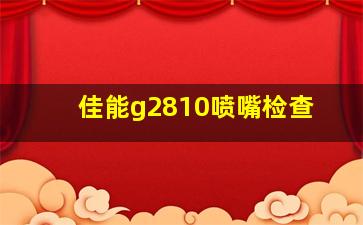 佳能g2810喷嘴检查